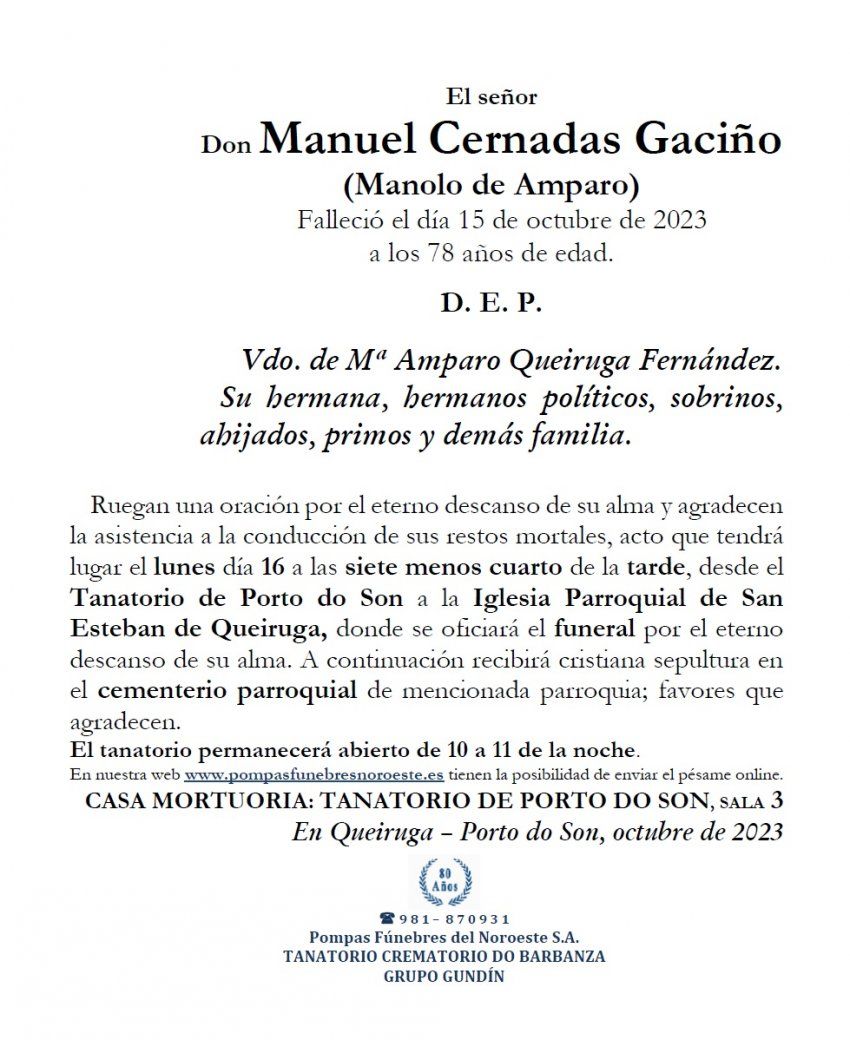 El señor

Don Manuel Cernadas Gaciño

(Manolo de Amparo)

Falleció el día 15 de octubre de 2023
a los 78 años de edad.

D. E. P.

Vdo. de Mª Amparo Queiruga Fernández.
Su hermana, hermanos políticos, sobrinos, ahijados, primos y demás familia.

Ruegan una oración por el eterno descanso de su alma y agradecen la asistencia a la conducción de sus restos mortales, acto que tendrá lugar el lunes día 16 a las siete menos cuarto de la tarde, desde el Tanatorio de Porto do Son a la Iglesia Parroquial de San Esteban de Queiruga, donde se oficiará el funeral por el eterno descanso de su alma. A continuación recibirá cristiana sepultura en el cementerio parroquial de mencionada parroquia; favores que agradecen.
El tanatorio permanecerá abierto de 10 a 11 de la noche.
En nuestra web www.pompasfunebresnoroeste.es tienen la posibilidad de enviar el pésame online.

CASA MORTUORIA: TANATORIO DE PORTO DO SON, SALA 3
En Queiruga – Porto do Son, octubre de 2023

80 Años

981 - 870931
Pompas Fúnebres del Noroeste S.A.
TANATORIO CREMATORIO DO BARBANZA
GRUPO GUNDÍN